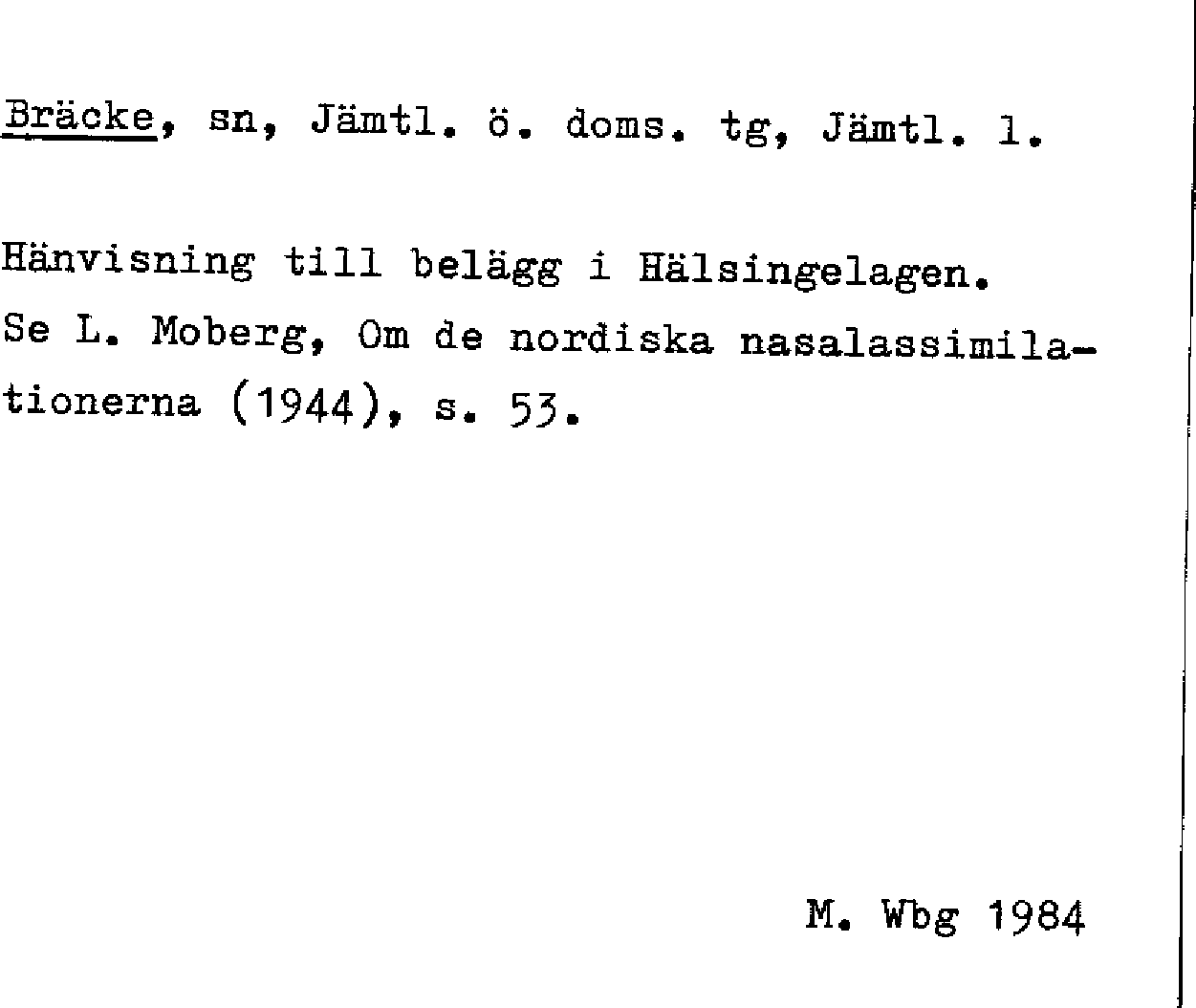 Bräcke, sn, Jämtl. ö. doms. tg, Jämtl. l.

Hänvisning till belägg i Hälsingelagen.
Se L. Moberg, Om de nordiska nasalassimilationerna (1944), s. 53.

M. Wbg 1984